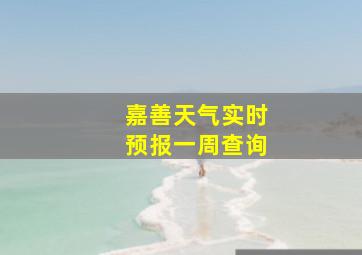 嘉善天气实时
预报一周查询